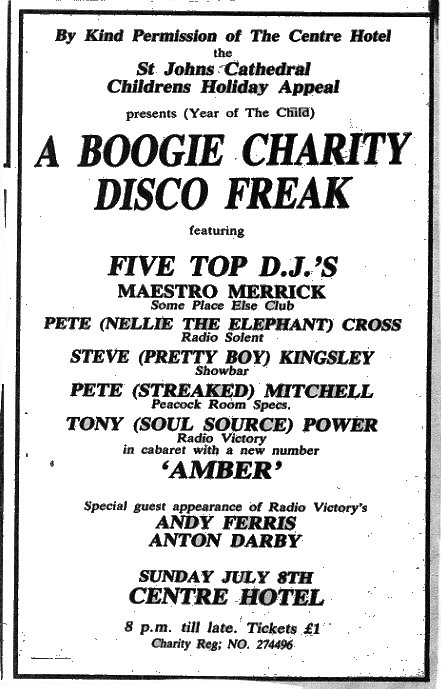 By Kind Permission of The Centre Hotel
the
St Johns Cathedral
Childrens Holiday Appeal
presents (Year of The Child)

A BOOGIE CHARITY
DISCO FREAK

featuring

FIVE TOP D.J.'S
MAESTRO MERRICK
Some Place Else Club
PETE (NELLIE THE ELEPHANT) CROSS
Radio Solent
STEVE (PRETTY BOY) KINGSLEY
Showbar
PETE (STREAKED) MITCHELL
Peacock Room Specs.
TONY (SOUL SOURCE) POWER
Radio Victory
in cabaret with a new number
'AMBER'

Special guest appearance of Radio Victory's
ANDY FERRIS
ANTON DARBY

SUNDAY JULY 8TH
CENTRE HOTEL

8 p.m. till late. Tickets £1
Charity Reg; NO. 274496